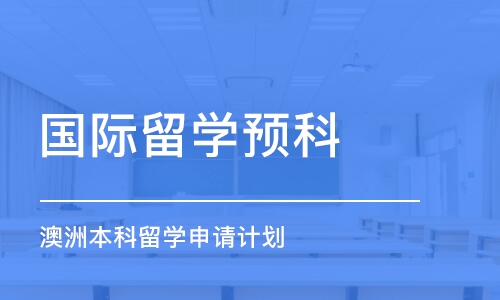 国际留学预科

澳洲本科留学申请计划